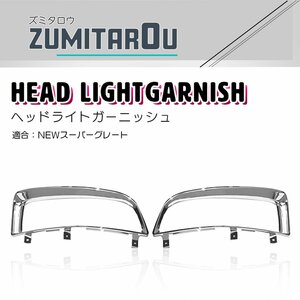 ズミタロウ
ZUMITAROU

HEAD LIGHTGARNISH
ヘッドライトガーニッシュ
適合：NEWスーパーグレート